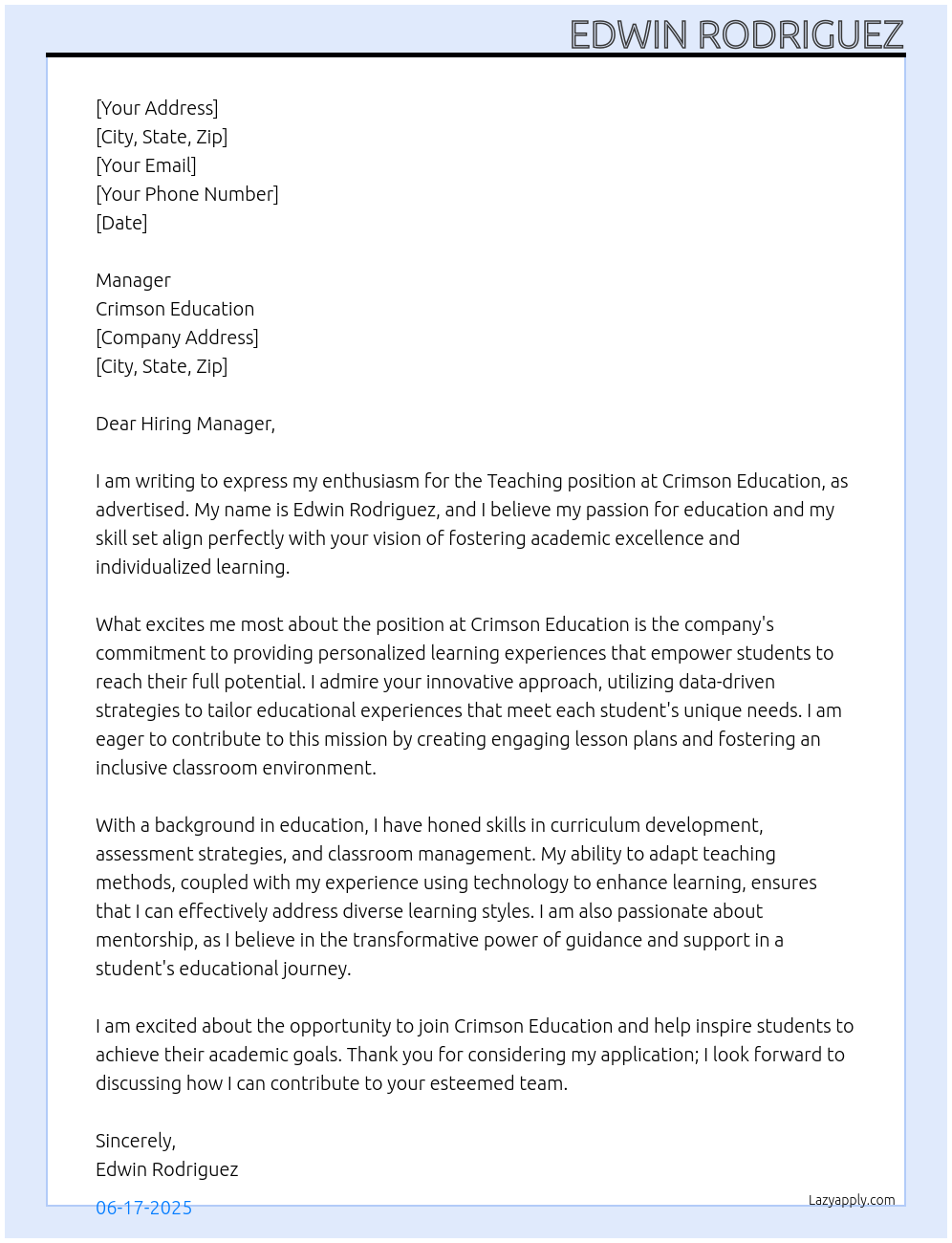 EDWIN RODRIGUEZ

[Your Address]
[City, State, Zip]
[Your Email]
[Your Phone Number]
[Date]

Manager
Crimson Education
[Company Address]
[City, State, Zip]

Dear Hiring Manager,

I am writing to express my enthusiasm for the Teaching position at Crimson Education, as advertised. My name is Edwin Rodriguez, and I believe my passion for education and my skill set align perfectly with your vision of fostering academic excellence and individualized learning.

What excites me most about the position at Crimson Education is the company's commitment to providing personalized learning experiences that empower students to reach their full potential. I admire your innovative approach, utilizing data-driven strategies to tailor educational experiences that meet each student's unique needs. I am eager to contribute to this mission by creating engaging lesson plans and fostering an inclusive classroom environment.

With a background in education, I have honed skills in curriculum development, assessment strategies, and classroom management. My ability to adapt teaching methods, coupled with my experience using technology to enhance learning, ensures that I can effectively address diverse learning styles. I am also passionate about mentorship, as I believe in the transformative power of guidance and support in a student's educational journey.

I am excited about the opportunity to join Crimson Education and help inspire students to achieve their academic goals. Thank you for considering my application; I look forward to discussing how I can contribute to your esteemed team.

Sincerely,
Edwin Rodriguez

06-17-2025

Lazyapply.com